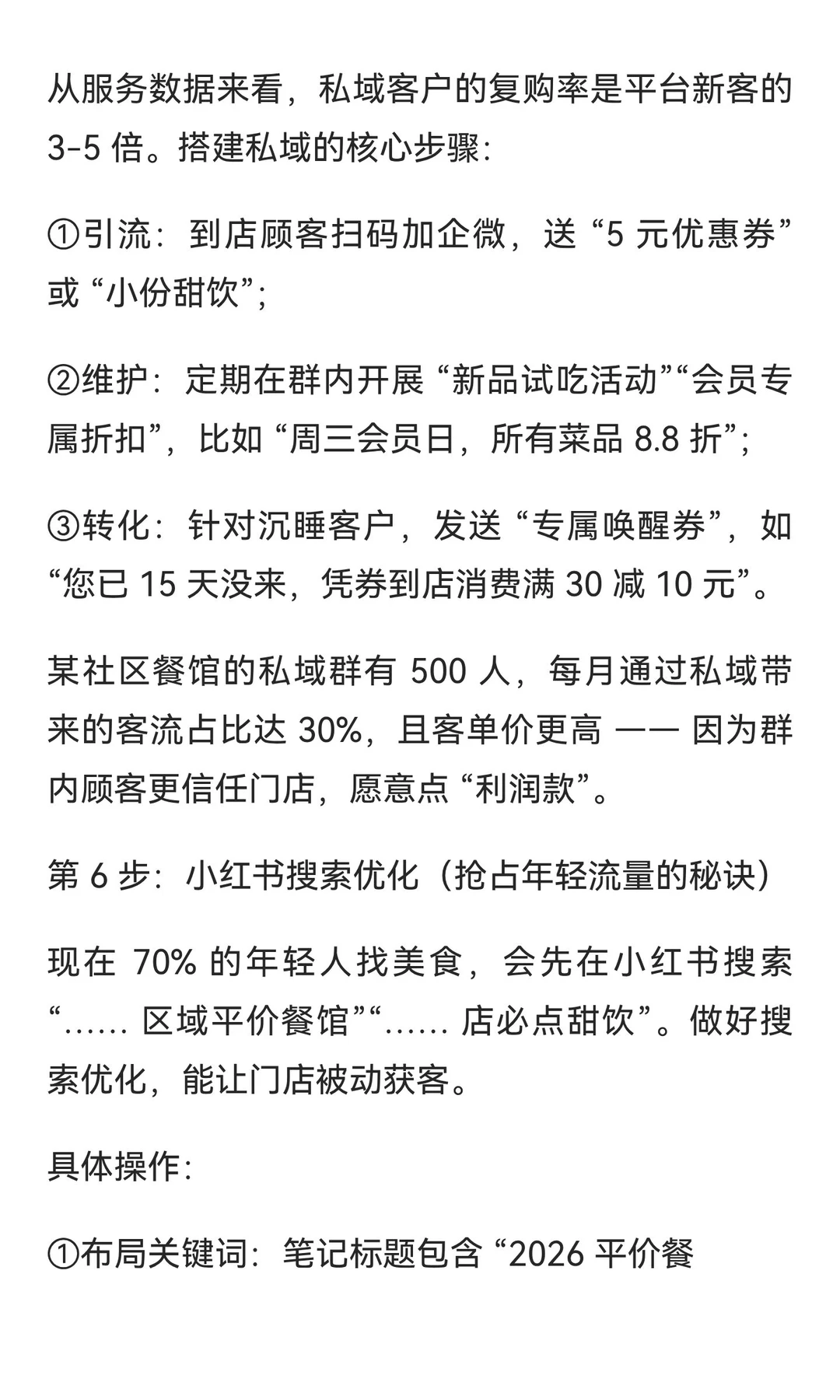 从服务数据来看，私域客户的复购率是平台新客的 3-5 倍。搭建私域的核心步骤：

①引流：到店顾客扫码加企微，送 “5 元优惠券” 或 “小份甜饮”;

②维护：定期在群内开展 “新品试吃活动”“会员专属折扣”，比如 “周三会员日，所有菜品 8.8 折”;

③转化：针对沉睡客户，发送 “专属唤醒券”，如 “您已 15 天没来，凭券到店消费满 30 减 10 元”。

某社区餐馆的私域群有 500 人，每月通过私域带来的客流占比达 30%，且客单价更高 —— 因为群内顾客更信任门店，愿意点 “利润款”。

第 6 步：小红书搜索优化（抢占年轻流量的秘诀）

现在 70% 的年轻人找美食，会先在小红书搜索 “…… 区域平价餐馆”“…… 店必点甜饮”。做好搜索优化，能让门店被动获客。

具体操作：

①布局关键词：笔记标题包含 “2026 平价餐